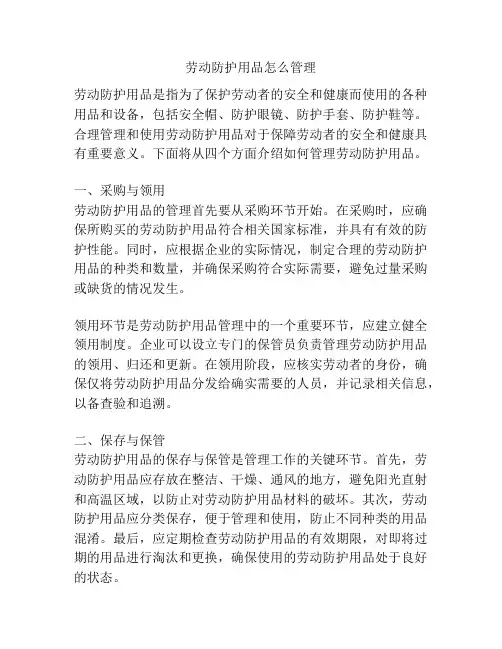 劳动防护用品怎么管理

劳动防护用品是指为了保护劳动者的安全和健康而使用的各种用品和设备，包括安全帽、防护眼镜、防护手套、防护鞋等。合理管理和使用劳动防护用品对于保障劳动者的安全和健康具有重要意义。下面将从四个方面介绍如何管理劳动防护用品。

一、采购与领用
劳动防护用品的管理首先要从采购环节开始。在采购时，应确保所购买的劳动防护用品符合相关国家标准，并具有有效的防护性能。同时，应根据企业的实际情况，制定合理的劳动防护用品的种类和数量，并确保采购符合实际需要，避免过量采购或缺货的情况发生。

领用环节是劳动防护用品管理中的一个重要环节，应建立健全领用制度。企业可以设立专门的保管员负责管理劳动防护用品的领用、归还和更新。在领用阶段，应核实劳动者的身份，确保仅将劳动防护用品分发给确实需要的人员，并记录相关信息，以备查验和追溯。

二、保存与保管
劳动防护用品的保存与保管是管理工作的关键环节。首先，劳动防护用品应存放在整洁、干燥、通风的地方，避免阳光直射和高温区域，以防止对劳动防护用品材料的破坏。其次，劳动防护用品应分类保存，便于管理和使用，防止不同种类的用品混淆。最后，应定期检查劳动防护用品的有效期限，对即将过期的用品进行淘汰和更换，确保使用的劳动防护用品处于良好的状态。